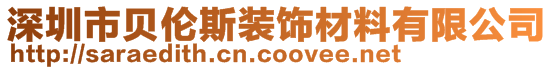 深圳市贝伦斯装饰材料有限公司
http://saraedith.cn.coovee.net